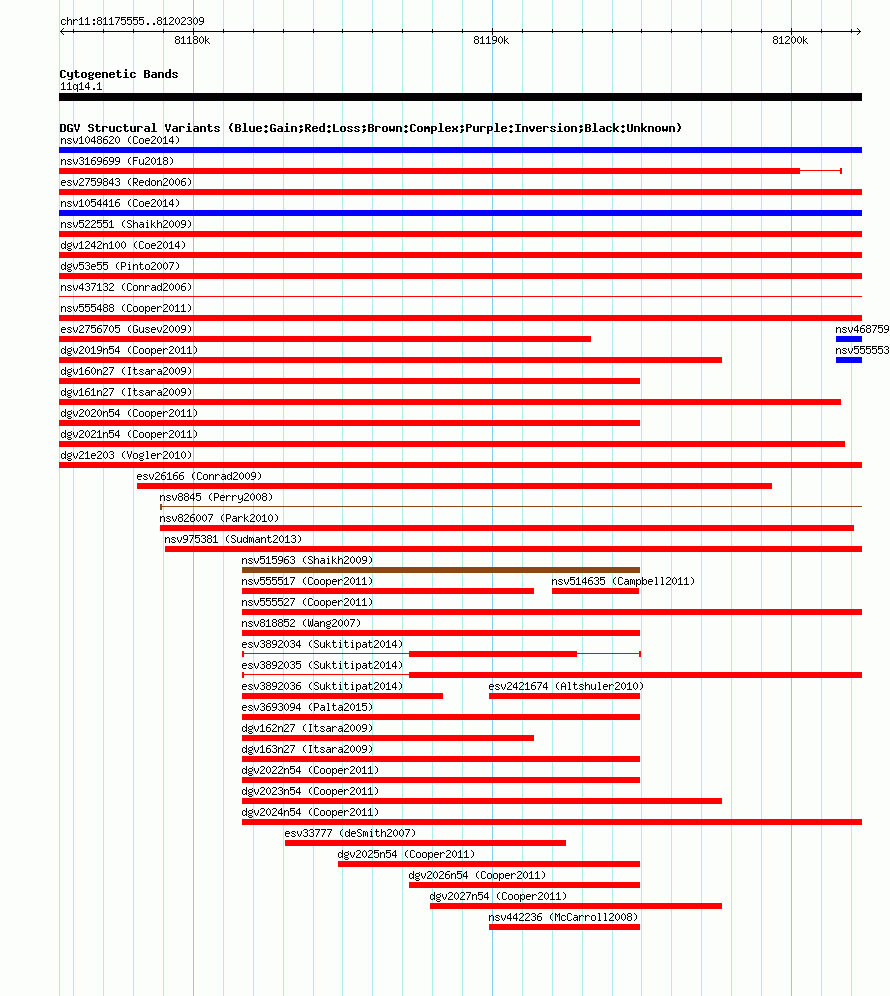 chr11:81175555..81202309

81180k

81190k

81200k

Cytogenetic Bands

11q14.1

DGV Structural Variants (Blue:Gain;Red:Loss;Brown:Complex;Purple:Inversion;Black:Unknown)

nsv1048620 (Coe2014)

nsv3169699 (Fu2018)

esv2759843 (Redon2006)

nsv1054416 (Coe2014)

nsv522551 (Shaikh2009)

dgv1242n100 (Coe2014)

dgv53e55 (Pinto2007)

nsv437132 (Conrad2006)

nsv555488 (Cooper2011)

esv2756705 (Gusev2009)

nsv468759

dgv2019n54 (Cooper2011)

nsv555553

dgv160n27 (Itsara2009)

dgv161n27 (Itsara2009)

dgv2020n54 (Cooper2011)

dgv2021n54 (Cooper2011)

dgv21e203 (Vogler2010)

esv26166 (Conrad2009)

nsv8845 (Perry2008)

nsv826007 (Park2010)

nsv975381 (Sudmant2013)

nsv515963 (Shaikh2009)

nsv555517 (Cooper2011)

nsv514635 (Campbell2011)

nsv555527 (Cooper2011)

nsv818852 (Wang2007)

esv3892034 (Suktitipat2014)

esv3892035 (Suktitipat2014)

esv3892036 (Suktitipat2014)

esv2421674 (Altshuler2010)

esv3693094 (Palta2015)

dgv162n27 (Itsara2009)

dgv163n27 (Itsara2009)

dgv2022n54 (Cooper2011)

dgv2023n54 (Cooper2011)

dgv2024n54 (Cooper2011)

esv33777 (deSmith2007)

dgv2025n54 (Cooper2011)

dgv2026n54 (Cooper2011)

dgv2027n54 (Cooper2011)

nsv442236 (McCarroll2008)